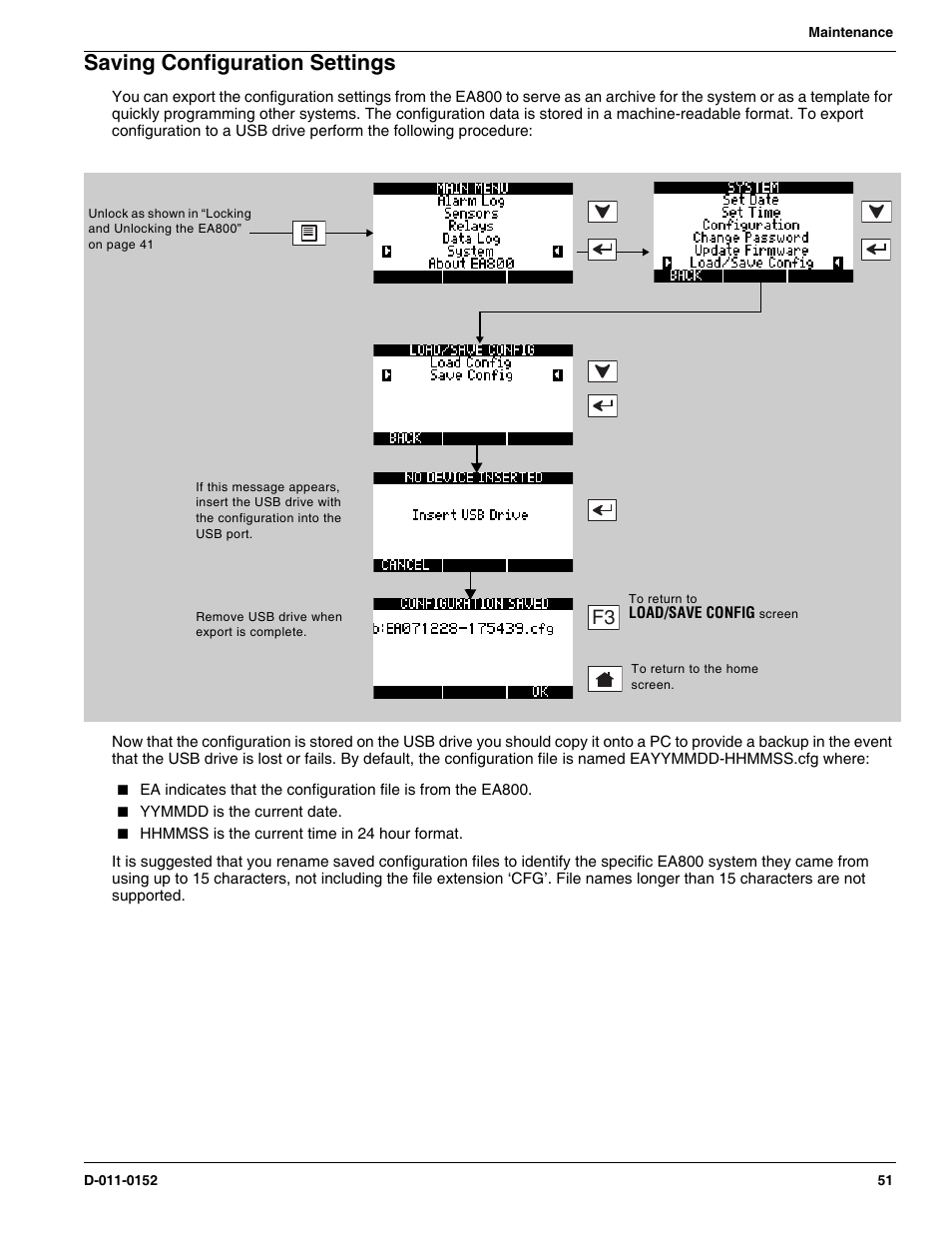 Maintenance

Saving Configuration Settings

You can export the configuration settings from the EA800 to serve as an archive for the system or as a template for quickly programming other systems. The configuration data is stored in a machine-readable format. To export configuration to a USB drive perform the following procedure:

Unlock as shown in “Locking and Unlocking the EA800” on page 41

MAIN MENU
Alarm Log
Sensors
Relays
Data Log
System
About EA800

SYSTEM
Set Date
Set Time
Configuration
Change Password
Update Firmware
Load/Save Config
BACK

LOAD/SAVE CONFIG
Load Config
Save Config
BACK

If this message appears, insert the USB drive with the configuration into the USB port.

NO DEVICE INSERTED
Insert USB Drive
CANCEL

Remove USB drive when export is complete.

CONFIGURATION SAVED
b:EA071228-175439.cfg
OK

F3 To return to LOAD/SAVE CONFIG screen

To return to the home screen.

Now that the configuration is stored on the USB drive you should copy it onto a PC to provide a backup in the event that the USB drive is lost or fails. By default, the configuration file is named EAYYMMDD-HHMMSS.cfg where:

■ EA indicates that the configuration file is from the EA800.
■ YYMMDD is the current date.
■ HHMMSS is the current time in 24 hour format.

It is suggested that you rename saved configuration files to identify the specific EA800 system they came from using up to 15 characters, not including the file extension ‘CFG’. File names longer than 15 characters are not supported.

D-011-0152

51